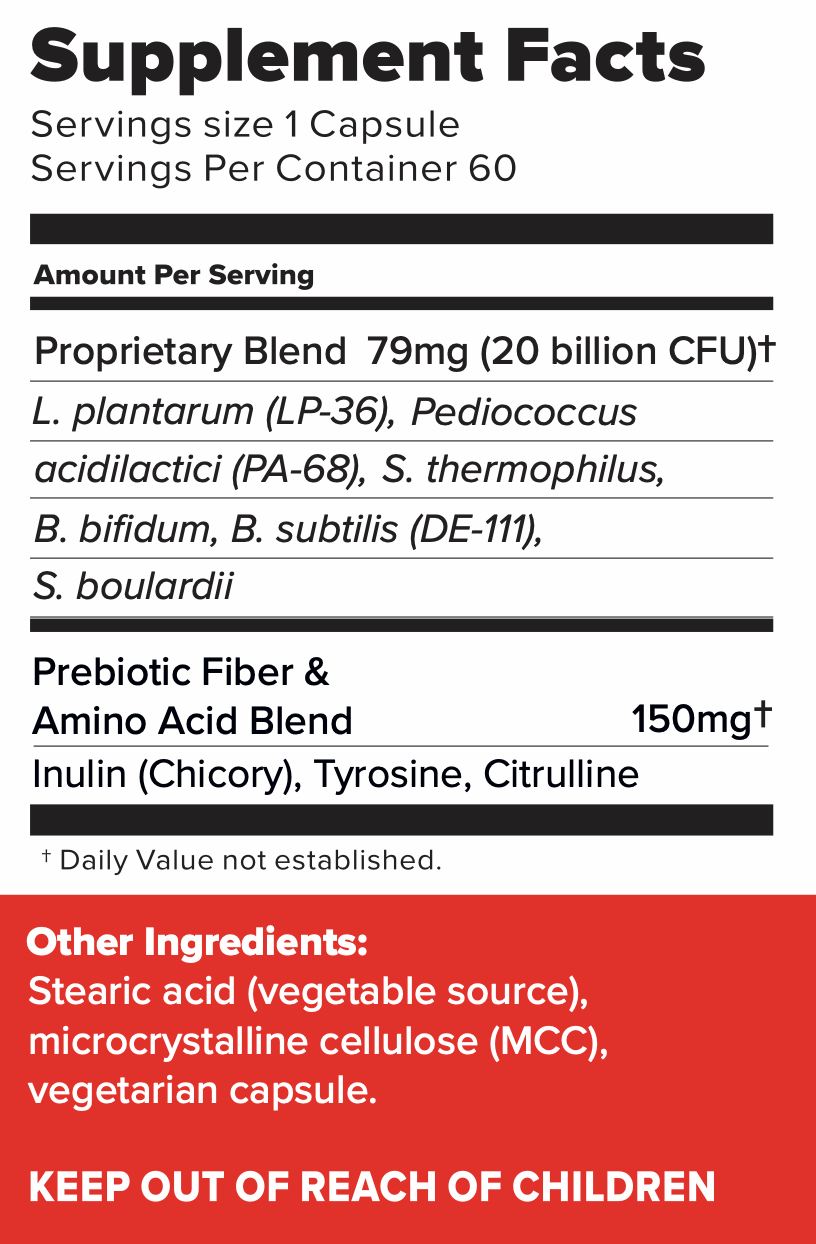 Supplement Facts
Servings size 1 Capsule
Servings Per Container 60

Amount Per Serving

Proprietary Blend 79mg (20 billion CFU)†

L. plantarum (LP-36), Pediococcus acidilactici (PA-68), S. thermophilus, B. bifidum, B. subtilis (DE-111), S. boulardii

Prebiotic Fiber & Amino Acid Blend 150mg†

Inulin (Chicory), Tyrosine, Citrulline

† Daily Value not established.

Other Ingredients:
Stearic acid (vegetable source), microcrystalline cellulose (MCC), vegetarian capsule.

KEEP OUT OF REACH OF CHILDREN